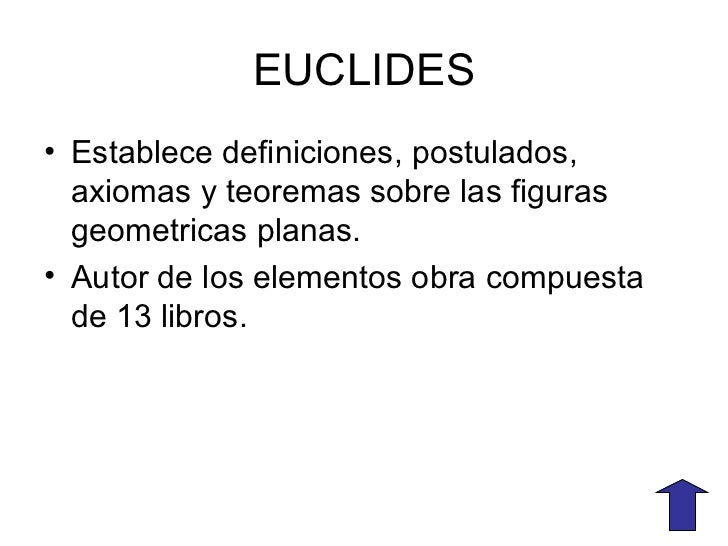 EUCLIDES

• Establece definiciones, postulados, axiomas y teoremas sobre las figuras geometricas planas.
• Autor de los elementos obra compuesta de 13 libros.